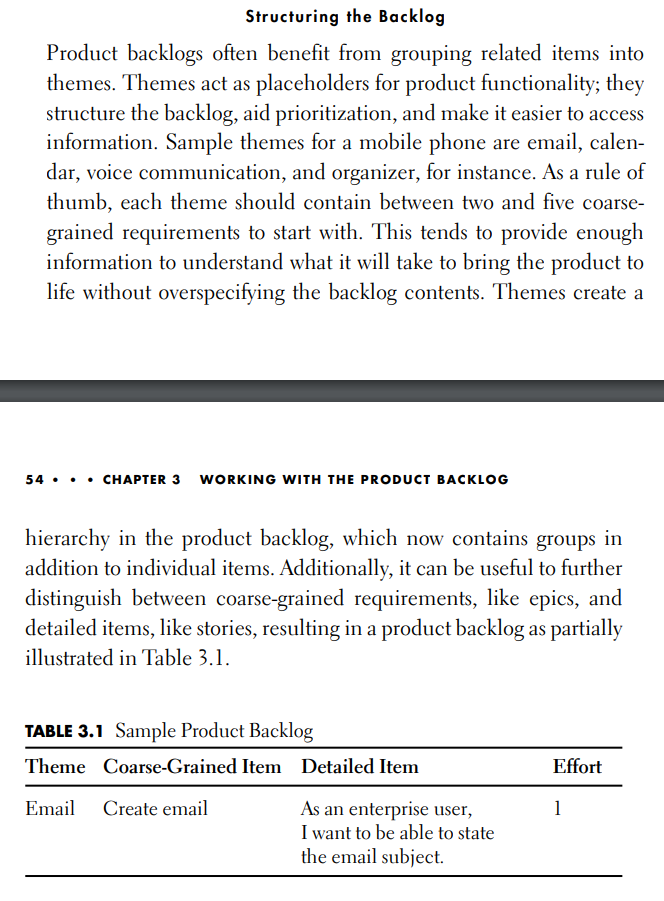 Structuring the Backlog

Product backlogs often benefit from grouping related items into themes. Themes act as placeholders for product functionality; they structure the backlog, aid prioritization, and make it easier to access information. Sample themes for a mobile phone are email, calendar, voice communication, and organizer, for instance. As a rule of thumb, each theme should contain between two and five coarse-grained requirements to start with. This tends to provide enough information to understand what it will take to bring the product to life without overspecifying the backlog contents. Themes create a

54 • • • CHAPTER 3 WORKING WITH THE PRODUCT BACKLOG

hierarchy in the product backlog, which now contains groups in addition to individual items. Additionally, it can be useful to further distinguish between coarse-grained requirements, like epics, and detailed items, like stories, resulting in a product backlog as partially illustrated in Table 3.1.

TABLE 3.1 Sample Product Backlog

| Theme | Coarse-Grained Item | Detailed Item | Effort |
|---|---|---|---|
| Email | Create email | As an enterprise user, I want to be able to state the email subject. | 1 |